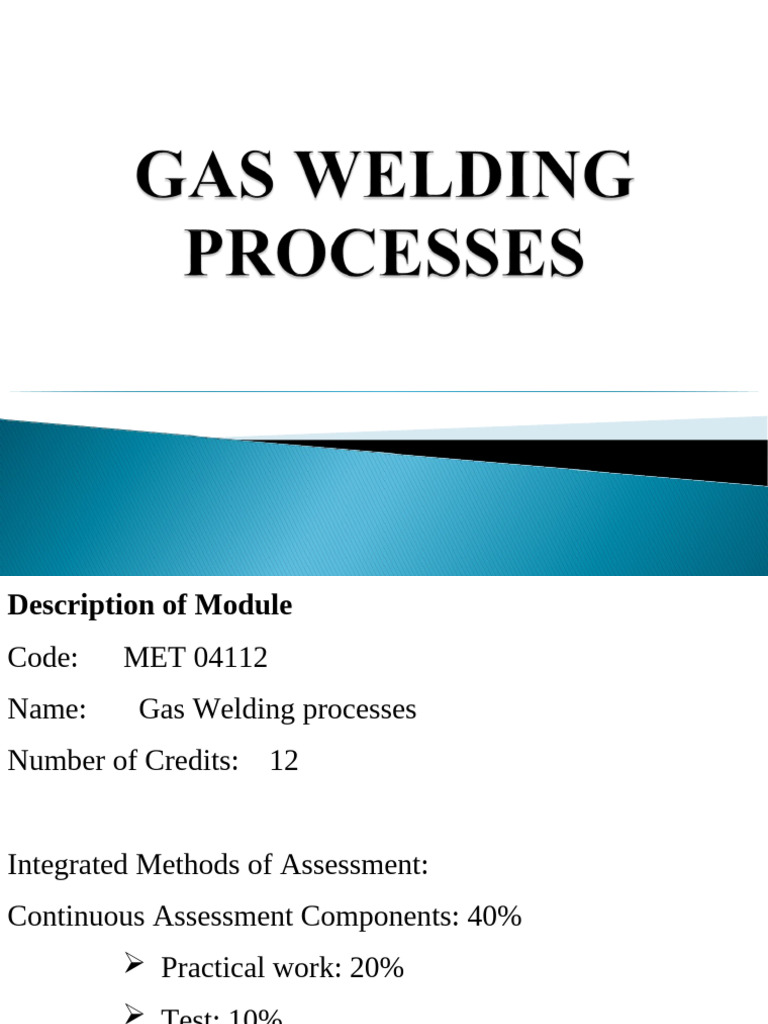 GAS WELDING PROCESSES

Description of Module

Code: MET 04112

Name: Gas Welding processes

Number of Credits: 12

Integrated Methods of Assessment:

Continuous Assessment Components: 40%

➢ Practical work: 20%

➢ Test: 10%